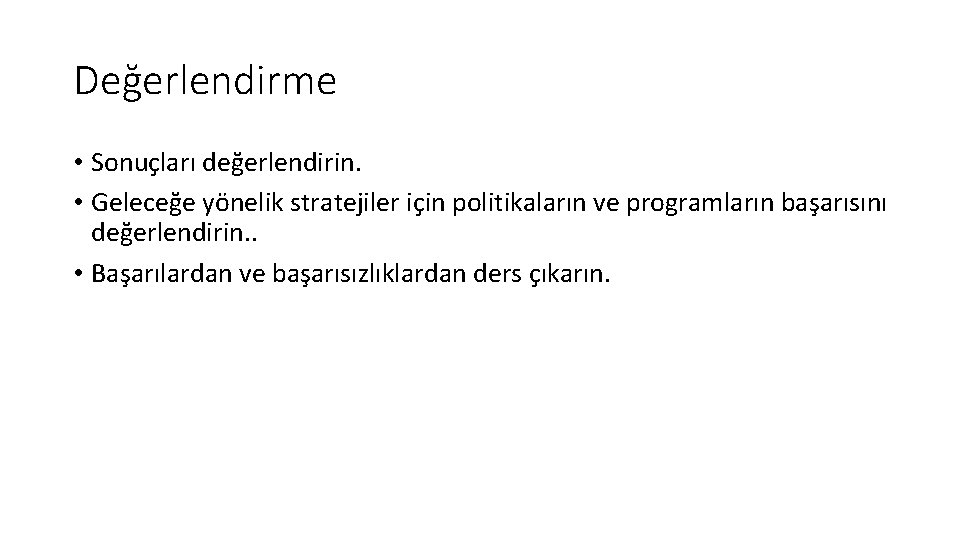 Değerlendirme

• Sonuçları değerlendirin.
• Geleceğe yönelik stratejiler için politikaların ve programların başarısını değerlendirin..
• Başarılardan ve başarısızlıklardan ders çıkarın.